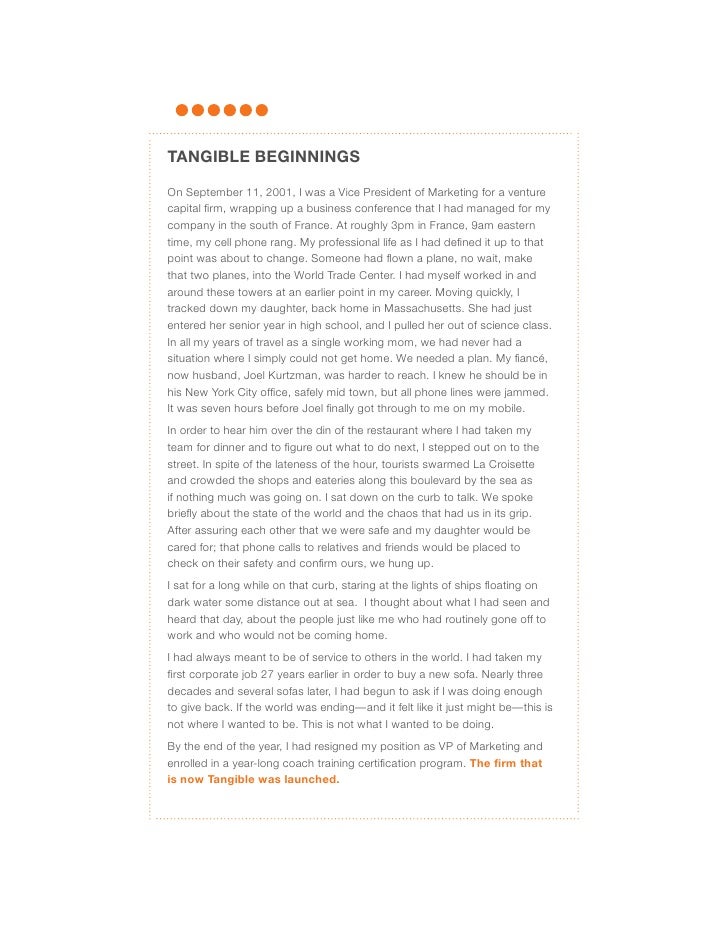 TANGIBLE BEGINNINGS

On September 11, 2001, I was a Vice President of Marketing for a venture capital firm, wrapping up a business conference that I had managed for my company in the south of France. At roughly 3pm in France, 9am eastern time, my cell phone rang. My professional life as I had defined it up to that point was about to change. Someone had flown a plane, no wait, make that two planes, into the World Trade Center. I had myself worked in and around these towers at an earlier point in my career. Moving quickly, I tracked down my daughter, back home in Massachusetts. She had just entered her senior year in high school, and I pulled her out of science class. In all my years of travel as a single working mom, we had never had a situation where I simply could not get home. We needed a plan. My fiancé, now husband, Joel Kurtzman, was harder to reach. I knew he should be in his New York City office, safely mid town, but all phone lines were jammed. It was seven hours before Joel finally got through to me on my mobile.

In order to hear him over the din of the restaurant where I had taken my team for dinner and to figure out what to do next, I stepped out on to the street. In spite of the lateness of the hour, tourists swarmed La Croisette and crowded the shops and eateries along this boulevard by the sea as if nothing much was going on. I sat down on the curb to talk. We spoke briefly about the state of the world and the chaos that had us in its grip. After assuring each other that we were safe and my daughter would be cared for; that phone calls to relatives and friends would be placed to check on their safety and confirm ours, we hung up.

I sat for a long while on that curb, staring at the lights of ships floating on dark water some distance out at sea. I thought about what I had seen and heard that day, about the people just like me who had routinely gone off to work and who would not be coming home.

I had always meant to be of service to others in the world. I had taken my first corporate job 27 years earlier in order to buy a new sofa. Nearly three decades and several sofas later, I had begun to ask if I was doing enough to give back. If the world was ending—and it felt like it just might be—this is not where I wanted to be. This is not what I wanted to be doing.

By the end of the year, I had resigned my position as VP of Marketing and enrolled in a year-long coach training certification program. The firm that is now Tangible was launched.